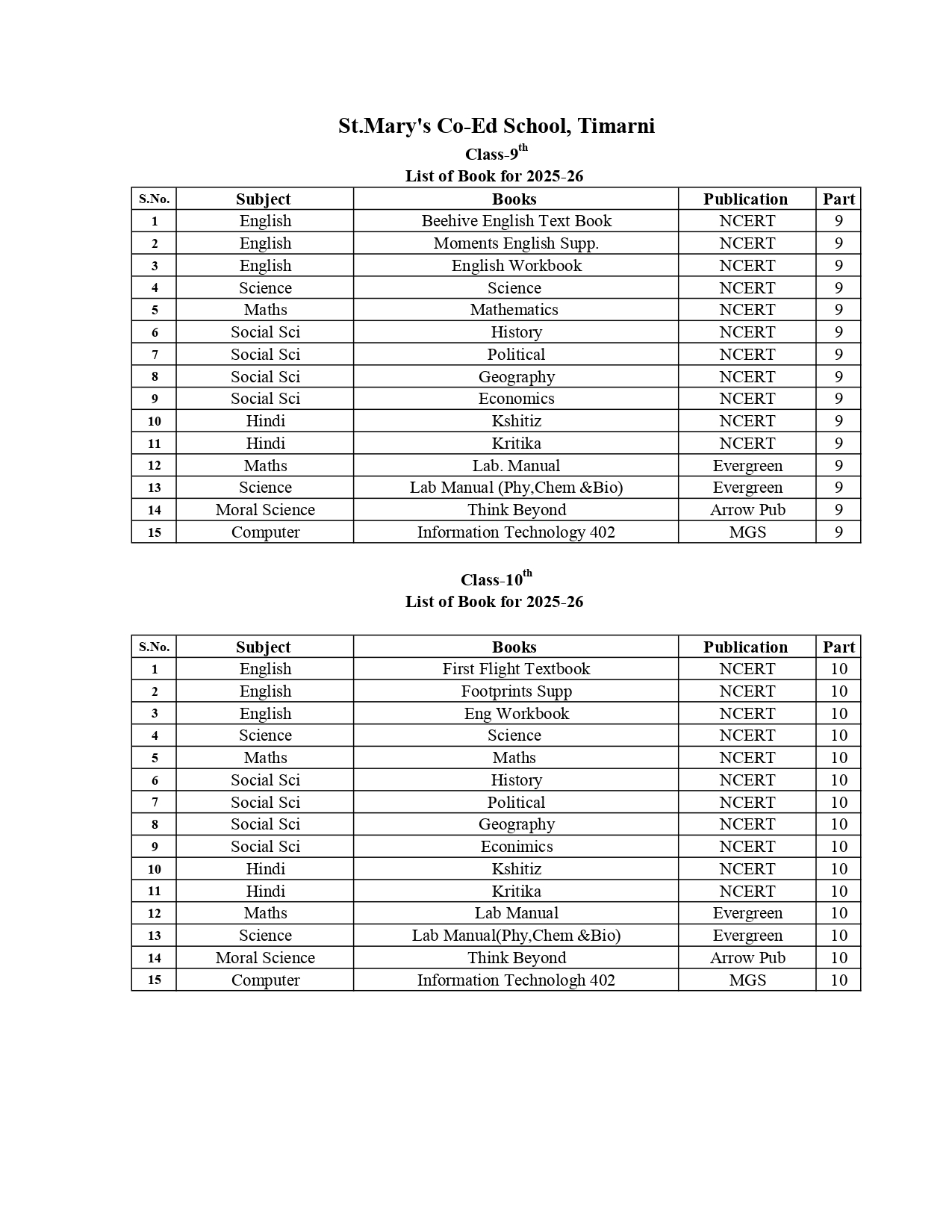 St.Mary's Co-Ed School, Timarni

Class-9$^{th}$

List of Book for 2025-26

| S.No. | Subject | Books | Publication | Part |
|---|---|---|---|---|
| 1 | English | Beehive English Text Book | NCERT | 9 |
| 2 | English | Moments English Supp. | NCERT | 9 |
| 3 | English | English Workbook | NCERT | 9 |
| 4 | Science | Science | NCERT | 9 |
| 5 | Maths | Mathematics | NCERT | 9 |
| 6 | Social Sci | History | NCERT | 9 |
| 7 | Social Sci | Political | NCERT | 9 |
| 8 | Social Sci | Geography | NCERT | 9 |
| 9 | Social Sci | Economics | NCERT | 9 |
| 10 | Hindi | Kshitiz | NCERT | 9 |
| 11 | Hindi | Kritika | NCERT | 9 |
| 12 | Maths | Lab. Manual | Evergreen | 9 |
| 13 | Science | Lab Manual (Phy,Chem &Bio) | Evergreen | 9 |
| 14 | Moral Science | Think Beyond | Arrow Pub | 9 |
| 15 | Computer | Information Technology 402 | MGS | 9 |

Class-10$^{th}$

List of Book for 2025-26

| S.No. | Subject | Books | Publication | Part |
|---|---|---|---|---|
| 1 | English | First Flight Textbook | NCERT | 10 |
| 2 | English | Footprints Supp | NCERT | 10 |
| 3 | English | Eng Workbook | NCERT | 10 |
| 4 | Science | Science | NCERT | 10 |
| 5 | Maths | Maths | NCERT | 10 |
| 6 | Social Sci | History | NCERT | 10 |
| 7 | Social Sci | Political | NCERT | 10 |
| 8 | Social Sci | Geography | NCERT | 10 |
| 9 | Social Sci | Econimics | NCERT | 10 |
| 10 | Hindi | Kshitiz | NCERT | 10 |
| 11 | Hindi | Kritika | NCERT | 10 |
| 12 | Maths | Lab Manual | Evergreen | 10 |
| 13 | Science | Lab Manual(Phy,Chem &Bio) | Evergreen | 10 |
| 14 | Moral Science | Think Beyond | Arrow Pub | 10 |
| 15 | Computer | Information Technologh 402 | MGS | 10 |